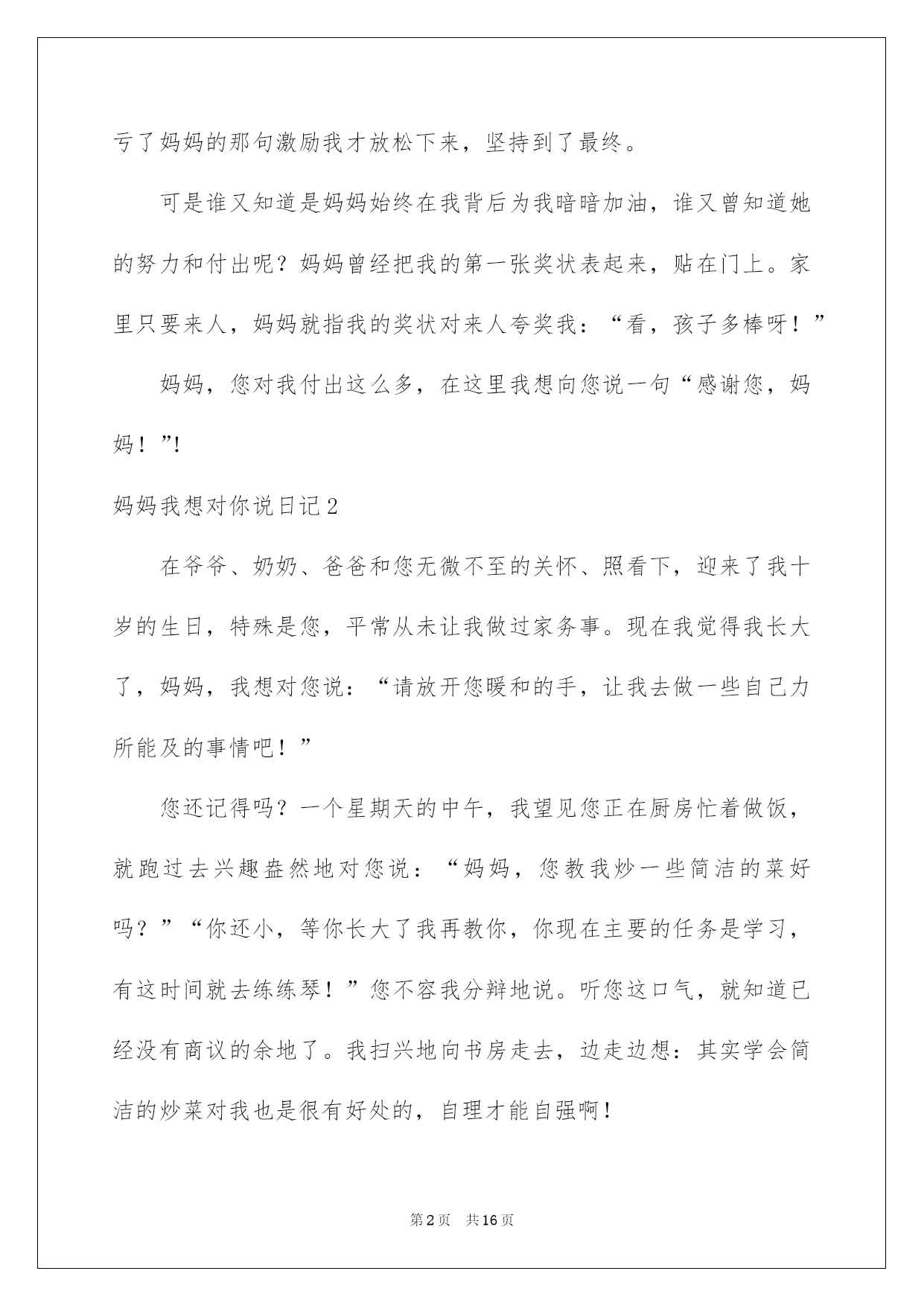 亏了妈妈的那句激励我才放松下来，坚持到了最终。

可是谁又知道是妈妈始终在我背后为我暗暗加油，谁又曾知道她的努力和付出呢？妈妈曾经把我的第一张奖状表起来，贴在门上。家里只要来人，妈妈就指我的奖状对来人夸奖我：“看，孩子多棒呀！”

妈妈，您对我付出这么多，在这里我想向您说一句“感谢您，妈妈！”!

妈妈我想对你说日记2

在爷爷、奶奶、爸爸和您无微不至的关怀、照看下，迎来了我十岁的生日，特殊是您，平常从未让我做过家务事。现在我觉得我长大了，妈妈，我想对您说：“请放开您暖和的手，让我去做一些自己力所能及的事情吧！”

您还记得吗？一个星期天的中午，我望见您正在厨房忙着做饭，就跑过去兴趣盎然地对您说：“妈妈，您教我炒一些简洁的菜好吗？”“你还小，等你长大了我再教你，你现在主要的任务是学习，有这时间就去练练琴！”您不容我分辩地说。听您这口气，就知道已经没有商议的余地了。我扫兴地向书房走去，边走边想：其实学会简洁的炒菜对我也是很有好处的，自理才能自强啊！

第2页 共16页